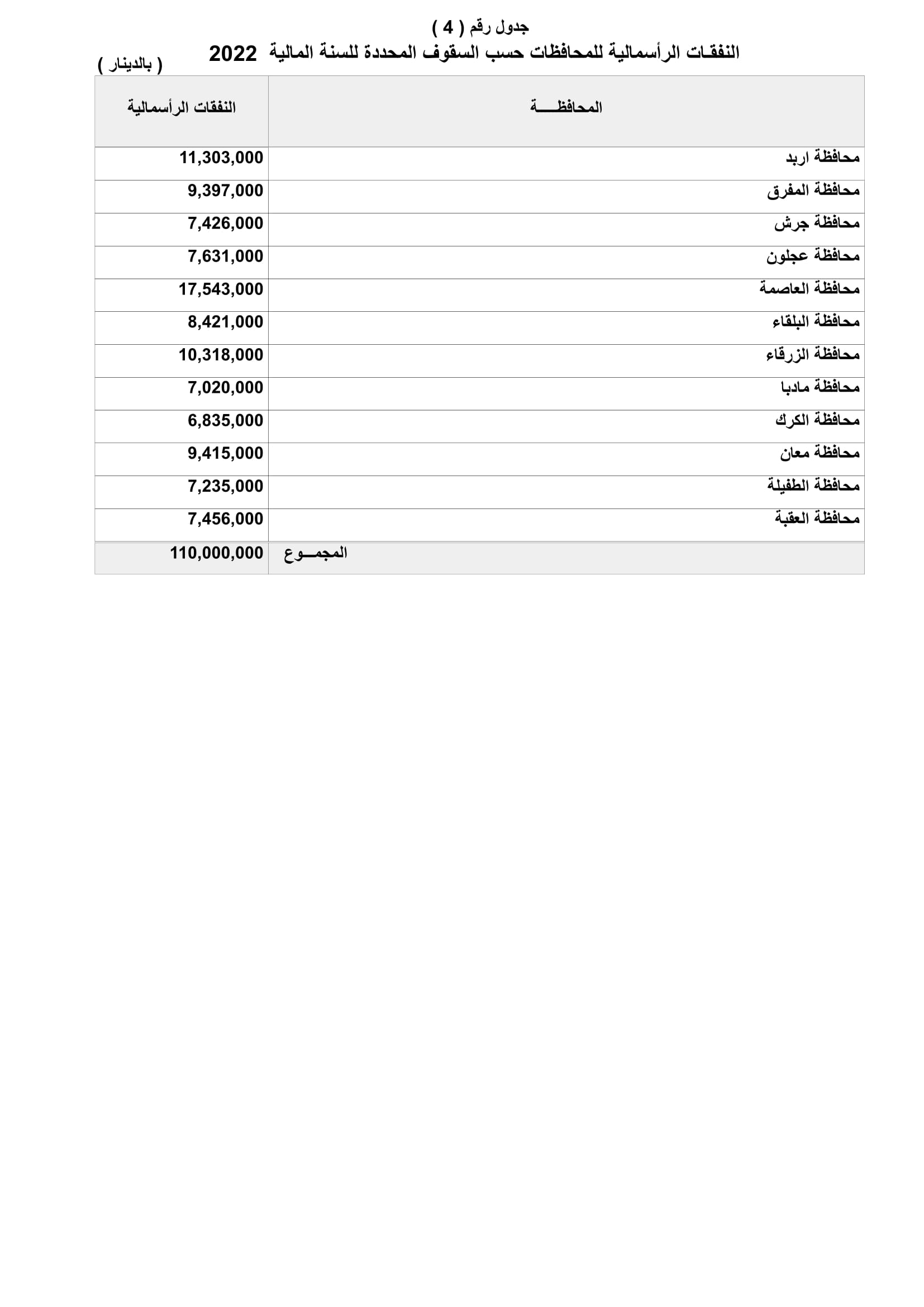 جدول رقم ( 4 )

النفقـات الرأسمالية للمحافظات حسب السقوف المحددة للسنة المالية 2022

( بالدينار )

| المحافظـــــة | النفقات الرأسمالية |
|---|---|
| محافظة اربد | 11,303,000 |
| محافظة المفرق | 9,397,000 |
| محافظة جرش | 7,426,000 |
| محافظة عجلون | 7,631,000 |
| محافظة العاصمة | 17,543,000 |
| محافظة البلقاء | 8,421,000 |
| محافظة الزرقاء | 10,318,000 |
| محافظة مادبا | 7,020,000 |
| محافظة الكرك | 6,835,000 |
| محافظة معان | 9,415,000 |
| محافظة الطفيلة | 7,235,000 |
| محافظة العقبة | 7,456,000 |
| المجمـــوع | 110,000,000 |